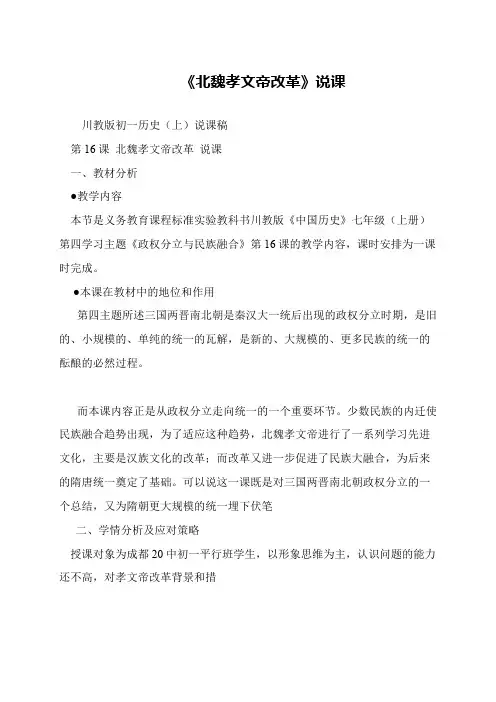 《北魏孝文帝改革》说课

川教版初一历史（上）说课稿

第 16 课 北魏孝文帝改革 说课

一、教材分析

●教学内容

本节是义务教育课程标准实验教科书川教版《中国历史》七年级（上册）第四学习主题《政权分立与民族融合》第 16 课的教学内容，课时安排为一课时完成。

●本课在教材中的地位和作用

第四主题所述三国两晋南北朝是秦汉大一统后出现的政权分立时期，是旧的、小规模的、单纯的统一的瓦解，是新的、大规模的、更多民族的统一的酝酿的必然过程。

而本课内容正是从政权分立走向统一的一个重要环节。少数民族的内迁使民族融合趋势出现，为了适应这种趋势，北魏孝文帝进行了一系列学习先进文化，主要是汉族文化的改革；而改革又进一步促进了民族大融合，为后来的隋唐统一奠定了基础。可以说这一课既是对三国两晋南北朝政权分立的一个总结，又为隋朝更大规模的统一埋下伏笔

二、学情分析及应对策略

授课对象为成都 20 中初一平行班学生，以形象思维为主，认识问题的能力还不高，对孝文帝改革背景和措